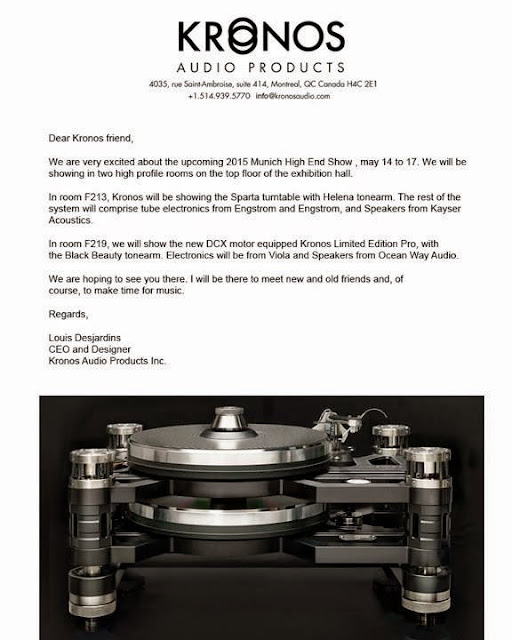 KRONOS
AUDIO PRODUCTS
4035, rue Saint-Ambroise, suite 414, Montreal, QC Canada H4C 2E1
+1.514.939.5770 info@kronosaudio.com

Dear Kronos friend,

We are very excited about the upcoming 2015 Munich High End Show , may 14 to 17. We will be showing in two high profile rooms on the top floor of the exhibition hall.

In room F213, Kronos will be showing the Sparta turntable with Helena tonearm. The rest of the system will comprise tube electronics from Engstrom and Engstrom, and Speakers from Kayser Acoustics.

In room F219, we will show the new DCX motor equipped Kronos Limited Edition Pro, with the Black Beauty tonearm. Electronics will be from Viola and Speakers from Ocean Way Audio.

We are hoping to see you there. I will be there to meet new and old friends and, of course, to make time for music.

Regards,

Louis Desjardins
CEO and Designer
Kronos Audio Products Inc.